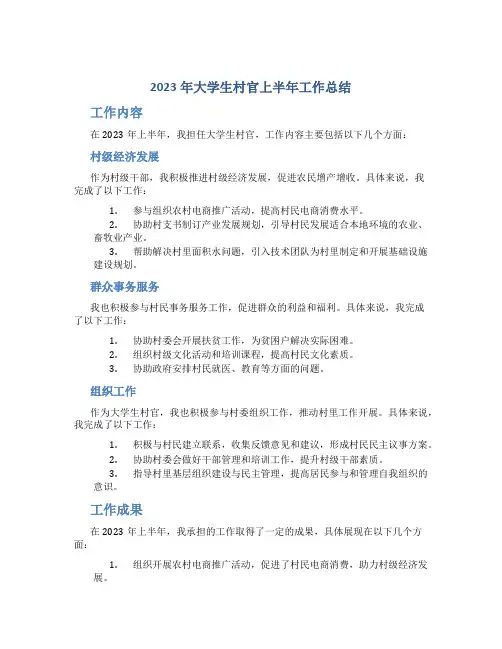 2023 年大学生村官上半年工作总结

工作内容

在 2023 年上半年，我担任大学生村官，工作内容主要包括以下几个方面：

村级经济发展

作为村级干部，我积极推进村级经济发展，促进农民增产增收。具体来说，我完成了以下工作：

1. 参与组织农村电商推广活动，提高村民电商消费水平。
2. 协助村支书制订产业发展规划，引导村民发展适合本地环境的农业、畜牧业产业。
3. 帮助解决村里面积水问题，引入技术团队为村里制定和开展基础设施建设规划。

群众事务服务

我也积极参与村民事务服务工作，促进群众的利益和福利。具体来说，我完成了以下工作：

1. 协助村委会开展扶贫工作，为贫困户解决实际困难。
2. 组织村级文化活动和培训课程，提高村民文化素质。
3. 协助政府安排村民就医、教育等方面的问题。

组织工作

作为大学生村官，我也积极参与村委组织工作，推动村里工作开展。具体来说，我完成了以下工作：

1. 积极与村民建立联系，收集反馈意见和建议，形成村民民主议事方案。
2. 协助村委会做好干部管理和培训工作，提升村级干部素质。
3. 指导村里基层组织建设与民主管理，提高居民参与和管理自我组织的意识。

工作成果

在 2023 年上半年，我承担的工作取得了一定的成果，具体展现在以下几个方面：

1. 组织开展农村电商推广活动，促进了村民电商消费，助力村级经济发展。